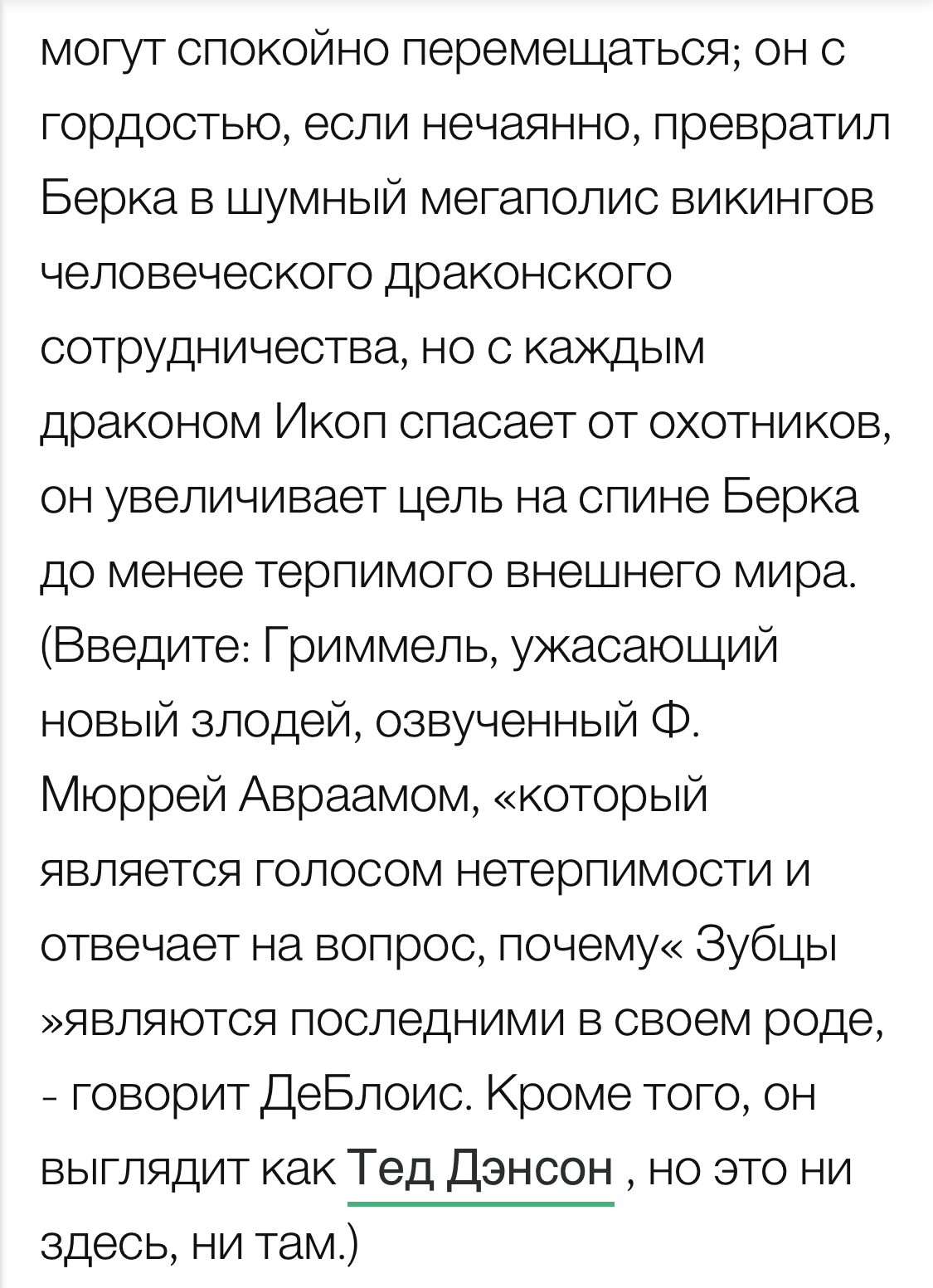 могут спокойно перемещаться; он с гордостью, если нечаянно, превратил Берка в шумный мегаполис викингов человеческого драконского сотрудничества, но с каждым драконом Икоп спасает от охотников, он увеличивает цель на спине Берка до менее терпимого внешнего мира. (Введите: Гриммель, ужасающий новый злодей, озвученный Ф. Мюррей Авраамом, «который является голосом нетерпимости и отвечает на вопрос, почему« Зубцы »являются последними в своем роде, - говорит ДеБлоис. Кроме того, он выглядит как Тед Дэнсон , но это ни здесь, ни там.)